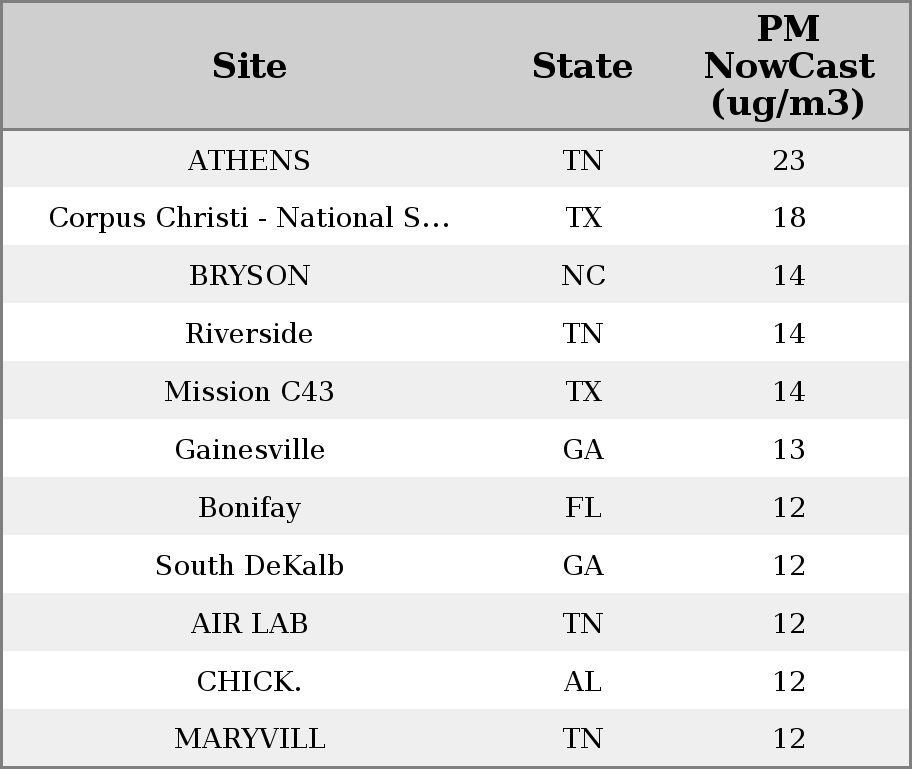 | Site | State | PM NowCast (ug/m3) |
|---|---|---|
| ATHENS | TN | 23 |
| Corpus Christi - National S... | TX | 18 |
| BRYSON | NC | 14 |
| Riverside | TN | 14 |
| Mission C43 | TX | 14 |
| Gainesville | GA | 13 |
| Bonifay | FL | 12 |
| South DeKalb | GA | 12 |
| AIR LAB | TN | 12 |
| CHICK. | AL | 12 |
| MARYVILL | TN | 12 |